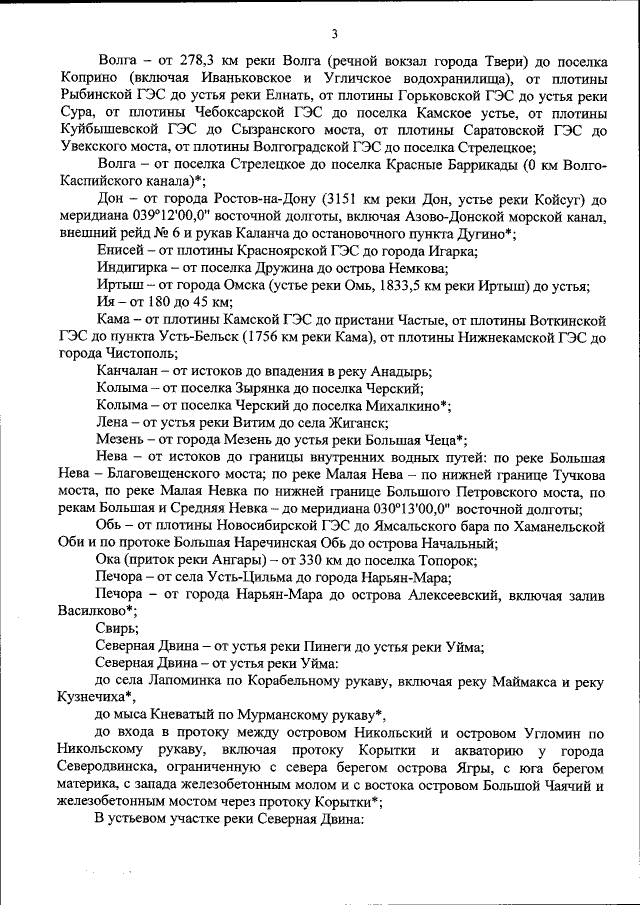 3

Волга – от 278,3 км реки Волга (речной вокзал города Твери) до поселка Коприно (включая Иваньковское и Угличское водохранилища), от плотины Рыбинской ГЭС до устья реки Елнать, от плотины Горьковской ГЭС до устья реки Сура, от плотины Чебоксарской ГЭС до поселка Камское устье, от плотины Куйбышевской ГЭС до Сызранского моста, от плотины Саратовской ГЭС до Увекского моста, от плотины Волгоградской ГЭС до поселка Стрелецкое;

Волга – от поселка Стрелецкое до поселка Красные Баррикады (0 км Волго-Каспийского канала)*;

Дон – от города Ростов-на-Дону (3151 км реки Дон, устье реки Койсуг) до меридиана 039°12'00,0" восточной долготы, включая Азово-Донской морской канал, внешний рейд № 6 и рукав Каланча до остановочного пункта Дугино*;

Енисей – от плотины Красноярской ГЭС до города Игарка;

Индигирка – от поселка Дружина до острова Немкова;

Иртыш – от города Омска (устье реки Омь, 1833,5 км реки Иртыш) до устья;

Ия – от 180 до 45 км;

Кама – от плотины Камской ГЭС до пристани Частые, от плотины Воткинской ГЭС до пункта Усть-Бельск (1756 км реки Кама), от плотины Нижнекамской ГЭС до города Чистополь;

Канчалан – от истоков до впадения в реку Анадырь;

Колыма – от поселка Зырянка до поселка Черский;

Колыма – от поселка Черский до поселка Михалкино*;

Лена – от устья реки Витим до села Жиганск;

Мезень – от города Мезень до устья реки Большая Чеца*;

Нева – от истоков до границы внутренних водных путей: по реке Большая Нева – Благовещенского моста; по реке Малая Нева – по нижней границе Тучкова моста, по реке Малая Невка по нижней границе Большого Петровского моста, по рекам Большая и Средняя Невка – до меридиана 030°13'00,0" восточной долготы;

Обь – от плотины Новосибирской ГЭС до Ямсальского бара по Хаманельской Оби и по протоке Большая Наречинская Обь до острова Начальный;

Ока (приток реки Ангары) – от 330 км до поселка Топорок;

Печора – от села Усть-Цильма до города Нарьян-Мара;

Печора – от города Нарьян-Мара до острова Алексеевский, включая залив Василково*;

Свирь;

Северная Двина – от устья реки Пинеги до устья реки Уйма;

Северная Двина – от устья реки Уйма:

до села Лапоминка по Корабельному рукаву, включая реку Маймакса и реку Кузнечиха*,

до мыса Кневатый по Мурманскому рукаву*,

до входа в протоку между островом Никольский и островом Угломин по Никольскому рукаву, включая протоку Корытки и акваторию у города Северодвинска, ограниченную с севера берегом острова Ягры, с юга берегом материка, с запада железобетонным молом и с востока островом Большой Чаячий и железобетонным мостом через протоку Корытки*;

В устьевом участке реки Северная Двина: